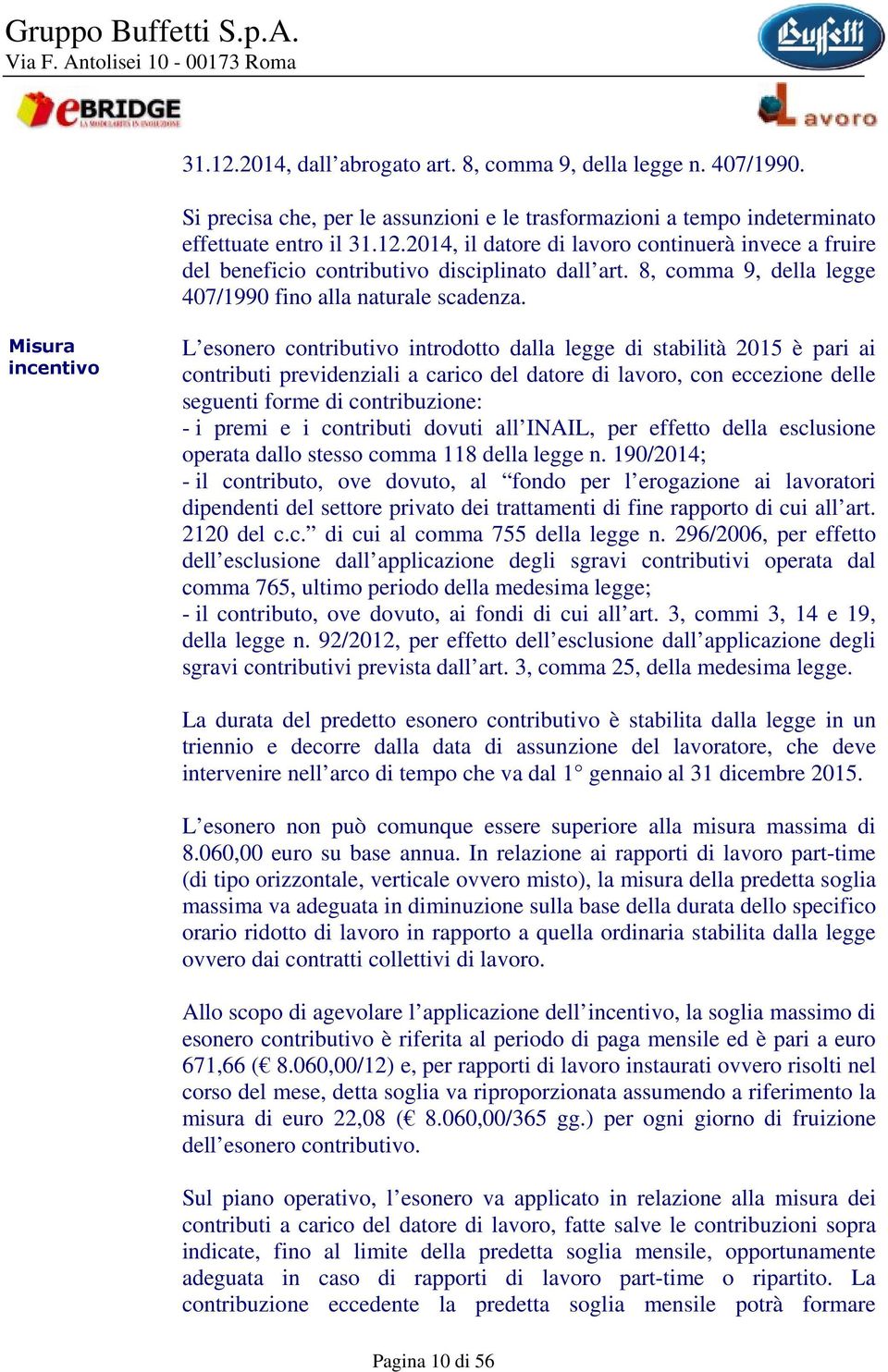 Gruppo Buffetti S.p.A.
Via F. Antolisei 10 - 00173 Roma

Buffetti

eBRIDGE
LA MODULARITÀ IN EVOLUZIONE

Lavoro

31.12.2014, dall'abrogato art. 8, comma 9, della legge n. 407/1990.

Si precisa che, per le assunzioni e le trasformazioni a tempo indeterminato effettuate entro il 31.12.2014, il datore di lavoro continuerà invece a fruire del beneficio contributivo disciplinato dall'art. 8, comma 9, della legge 407/1990 fino alla naturale scadenza.

Misura incentivo

L'esonero contributivo introdotto dalla legge di stabilità 2015 è pari ai contributi previdenziali a carico del datore di lavoro, con eccezione delle seguenti forme di contribuzione:
- i premi e i contributi dovuti all'INAIL, per effetto della esclusione operata dallo stesso comma 118 della legge n. 190/2014;
- il contributo, ove dovuto, al "fondo per l'erogazione ai lavoratori dipendenti del settore privato dei trattamenti di fine rapporto di cui all'art. 2120 del c.c." di cui al comma 755 della legge n. 296/2006, per effetto dell'esclusione dall'applicazione degli sgravi contributivi operata dal comma 765, ultimo periodo della medesima legge;
- il contributo, ove dovuto, ai fondi di cui all'art. 3, commi 3, 14 e 19, della legge n. 92/2012, per effetto dell'esclusione dall'applicazione degli sgravi contributivi prevista dall'art. 3, comma 25, della medesima legge.

La durata del predetto esonero contributivo è stabilita dalla legge in un triennio e decorre dalla data di assunzione del lavoratore, che deve intervenire nell'arco di tempo che va dal 1° gennaio al 31 dicembre 2015.

L'esonero non può comunque essere superiore alla misura massima di 8.060,00 euro su base annua. In relazione ai rapporti di lavoro part-time (di tipo orizzontale, verticale ovvero misto), la misura della predetta soglia massima va adeguata in diminuzione sulla base della durata dello specifico orario ridotto di lavoro in rapporto a quella ordinaria stabilita dalla legge ovvero dai contratti collettivi di lavoro.

Allo scopo di agevolare l'applicazione dell'incentivo, la soglia massimo di esonero contributivo è riferita al periodo di paga mensile ed è pari a euro 671,66 (€ 8.060,00/12) e, per rapporti di lavoro instaurati ovvero risolti nel corso del mese, detta soglia va riproporzionata assumendo a riferimento la misura di euro 22,08 (€ 8.060,00/365 gg.) per ogni giorno di fruizione dell'esonero contributivo.

Sul piano operativo, l'esonero va applicato in relazione alla misura dei contributi a carico del datore di lavoro, fatte salve le contribuzioni sopra indicate, fino al limite della predetta soglia mensile, opportunamente adeguata in caso di rapporti di lavoro part-time o ripartito. La contribuzione eccedente la predetta soglia mensile potrà formare

Pagina 10 di 56